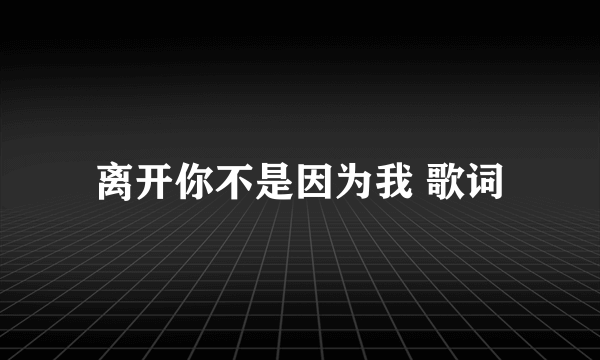 离开你不是因为我 歌词